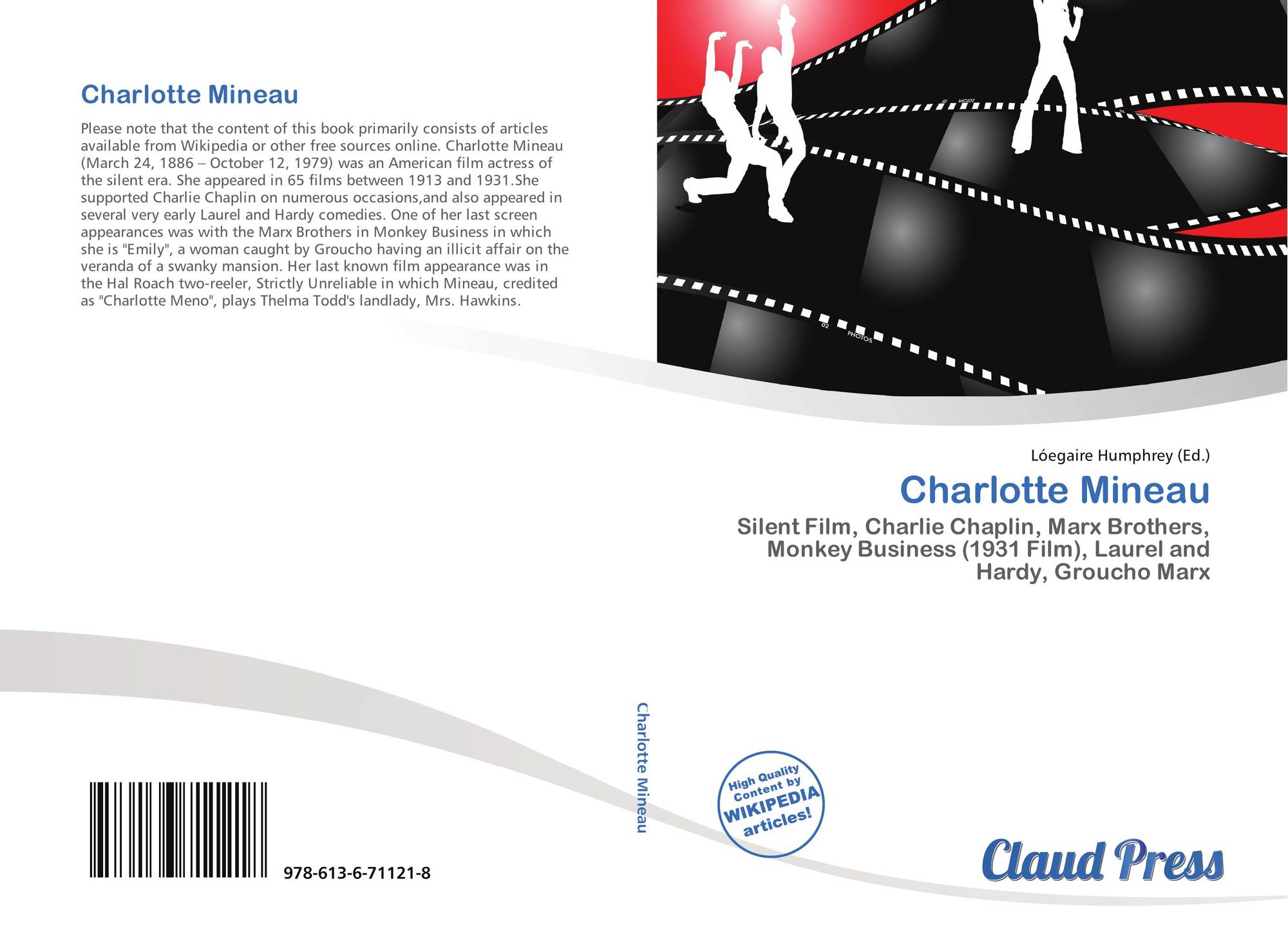 Charlotte Mineau

Please note that the content of this book primarily consists of articles available from Wikipedia or other free sources online. Charlotte Mineau (March 24, 1886 – October 12, 1979) was an American film actress of the silent era. She appeared in 65 films between 1913 and 1931.She supported Charlie Chaplin on numerous occasions,and also appeared in several very early Laurel and Hardy comedies. One of her last screen appearances was with the Marx Brothers in Monkey Business in which she is "Emily", a woman caught by Groucho having an illicit affair on the veranda of a swanky mansion. Her last known film appearance was in the Hal Roach two-reeler, Strictly Unreliable in which Mineau, credited as "Charlotte Meno", plays Thelma Todd's landlady, Mrs. Hawkins.

978-613-6-71121-8

Charlotte Mineau

Lóegaire Humphrey (Ed.)

Charlotte Mineau

Silent Film, Charlie Chaplin, Marx Brothers, Monkey Business (1931 Film), Laurel and Hardy, Groucho Marx

High Quality Content by WIKIPEDIA articles!

Claud Press